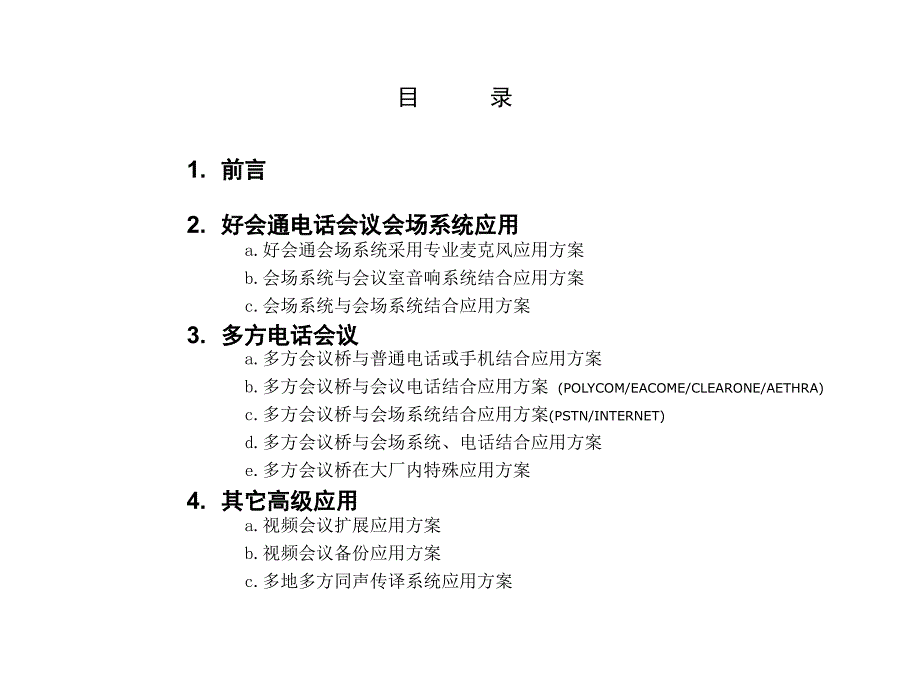 目　　录

1. 前言

2. 好会通电话会议会场系统应用
a. 好会通会场系统采用专业麦克风应用方案
b. 会场系统与会议室音响系统结合应用方案
c. 会场系统与会场系统结合应用方案

3. 多方电话会议
a. 多方会议桥与普通电话或手机结合应用方案
b. 多方会议桥与会议电话结合应用方案 (POLYCOM/EACOME/CLEARONE/AETHRA)
c. 多方会议桥与会场系统结合应用方案(PSTN/INTERNET)
d. 多方会议桥与会场系统、电话结合应用方案
e. 多方会议桥在大厂内特殊应用方案

4. 其它高级应用
a. 视频会议扩展应用方案
b. 视频会议备份应用方案
c. 多地多方同声传译系统应用方案